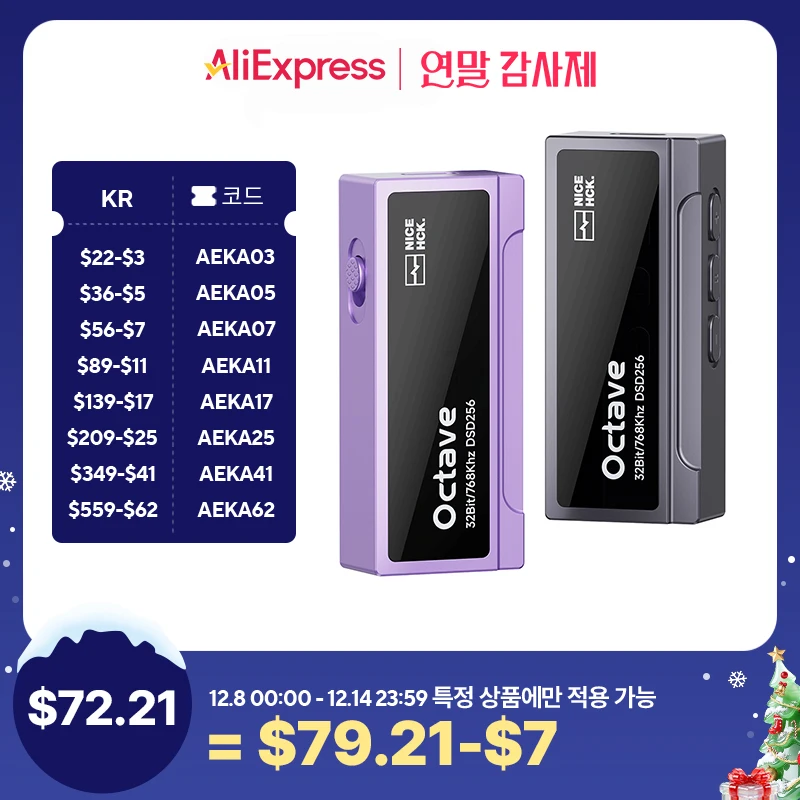 AliExpress | 연말 감사제

| KR | 코드 |
|---|---|
| $22-$3 | AEKA03 |
| $36-$5 | AEKA05 |
| $56-$7 | AEKA07 |
| $89-$11 | AEKA11 |
| $139-$17 | AEKA17 |
| $209-$25 | AEKA25 |
| $349-$41 | AEKA41 |
| $559-$62 | AEKA62 |

NICE HCK.

Octave
32Bit/768Khz DSD256

NICE HCK.

Octave
32Bit/768Khz DSD256

$72.21

12.8 00:00 - 12.14 23:59 특정 상품에만 적용 가능

= $79.21-$7